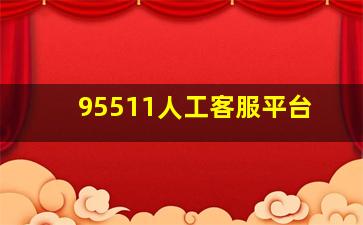 95511人工客服平台